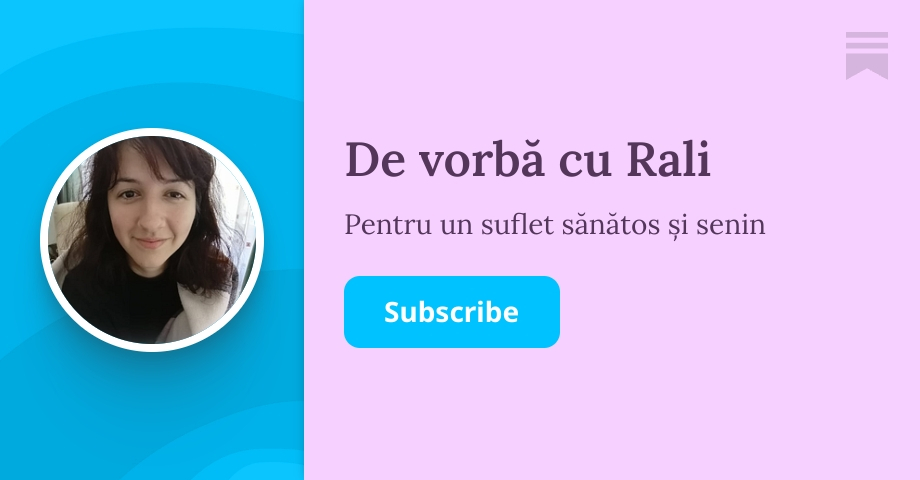 De vorbă cu Rali

Pentru un suflet sănătos și senin

Subscribe